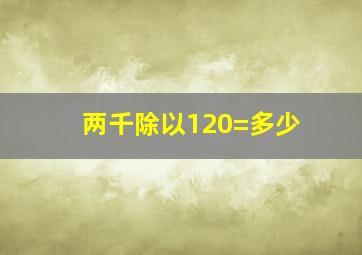 两千除以120=多少